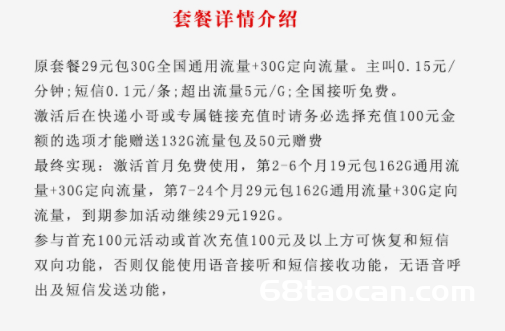 套餐详情介绍

原套餐29元包30G全国通用流量+30G定向流量。主叫0.15元/分钟;短信0.1元/条;超出流量5元/G;全国接听免费。

激活后在快递小哥或专属链接充值时请务必选择充值100元金额的选项才能赠送132G流量包及50元赠费

最终实现：激活首月免费使用，第2-6个月19元包162G通用流量+30G定向流量，第7-24个月29元包162G通用流量+30G定向流量，到期参加活动继续29元192G。

参与首充100元活动或首次充值100元及以上方可恢复和短信双向功能，否则仅能使用语音接听和短信接收功能，无语音呼出及短信发送功能，

68taocan.com